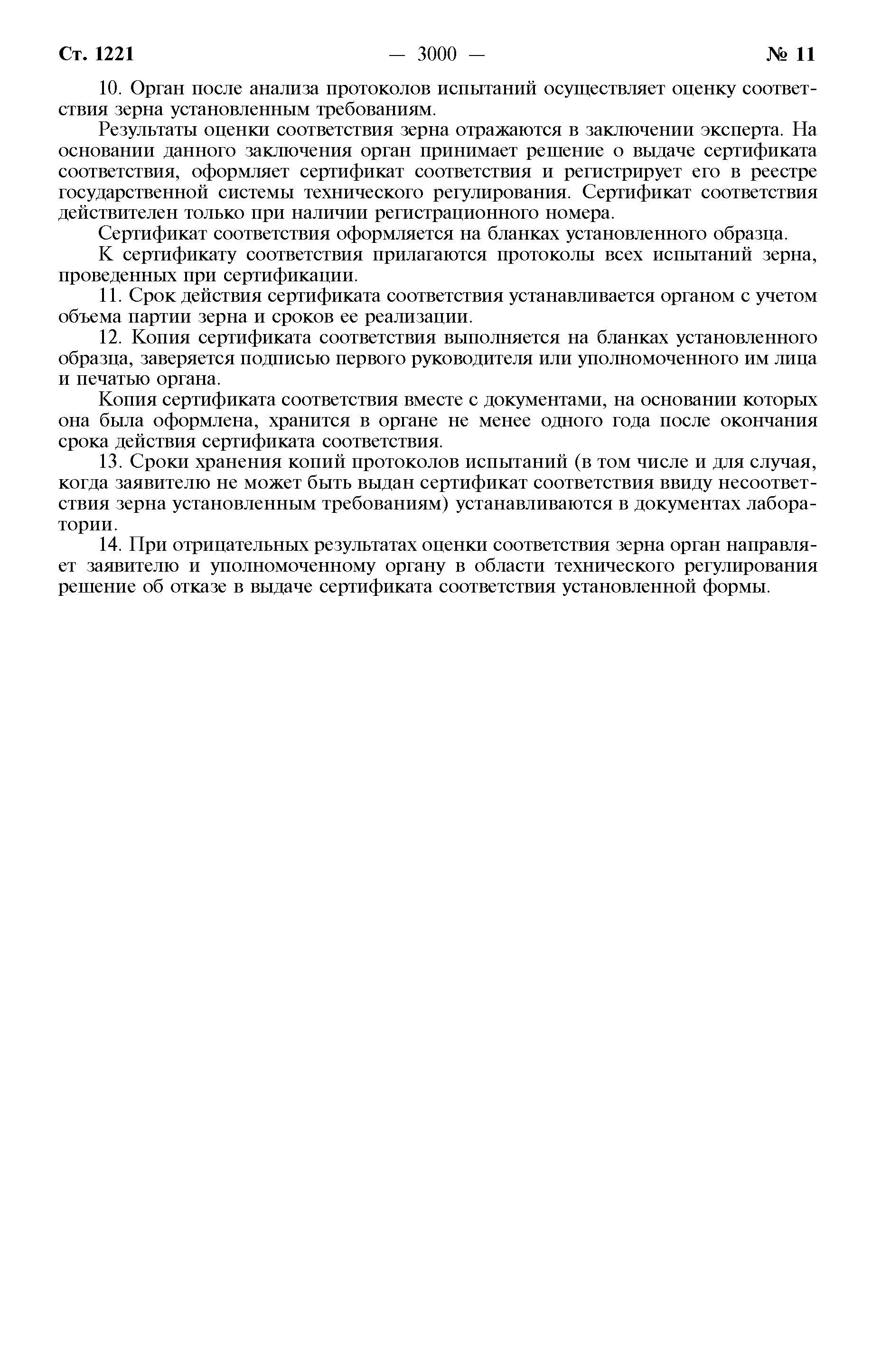 Ст. 1221 — 3000 — № 11

10. Орган после анализа протоколов испытаний осуществляет оценку соответствия зерна установленным требованиям.

Результаты оценки соответствия зерна отражаются в заключении эксперта. На основании данного заключения орган принимает решение о выдаче сертификата соответствия, оформляет сертификат соответствия и регистрирует его в реестре государственной системы технического регулирования. Сертификат соответствия действителен только при наличии регистрационного номера.

Сертификат соответствия оформляется на бланках установленного образца.

К сертификату соответствия прилагаются протоколы всех испытаний зерна, проведенных при сертификации.

11. Срок действия сертификата соответствия устанавливается органом с учетом объема партии зерна и сроков ее реализации.

12. Копия сертификата соответствия выполняется на бланках установленного образца, заверяется подписью первого руководителя или уполномоченного им лица и печатью органа.

Копия сертификата соответствия вместе с документами, на основании которых она была оформлена, хранится в органе не менее одного года после окончания срока действия сертификата соответствия.

13. Сроки хранения копий протоколов испытаний (в том числе и для случая, когда заявителю не может быть выдан сертификат соответствия ввиду несоответствия зерна установленным требованиям) устанавливаются в документах лаборатории.

14. При отрицательных результатах оценки соответствия зерна орган направляет заявителю и уполномоченному органу в области технического регулирования решение об отказе в выдаче сертификата соответствия установленной формы.